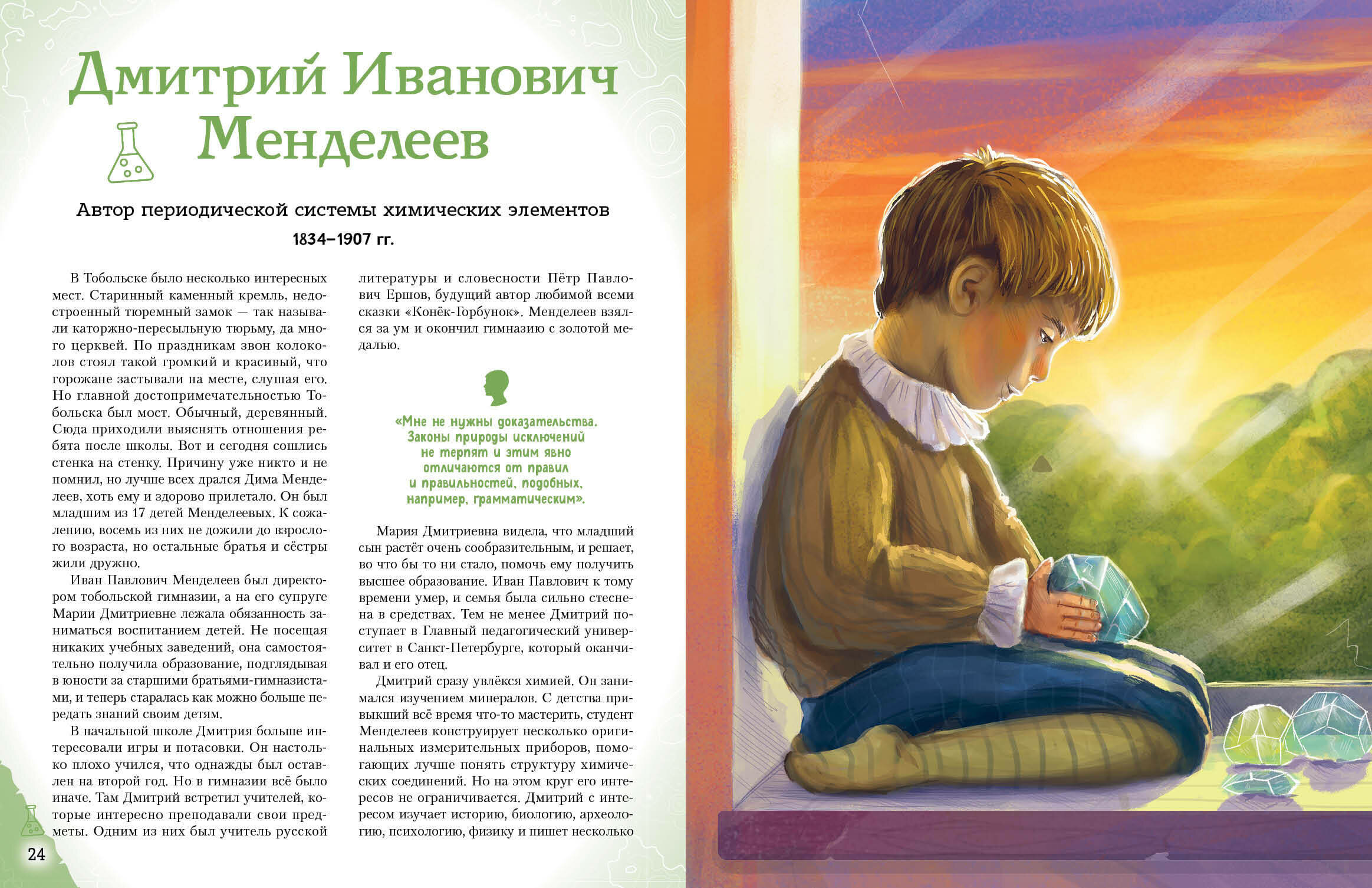 Дмитрий Иванович Менделеев

Автор периодической системы химических элементов

1834–1907 гг.

В Тобольске было несколько интересных мест. Старинный каменный кремль, недостроенный тюремный замок — так называли каторжно-пересыльную тюрьму, да много церквей. По праздникам звон колоколов стоял такой громкий и красивый, что горожане застывали на месте, слушая его. Но главной достопримечательностью Тобольска был мост. Обычный, деревянный. Сюда приходили выяснять отношения ребята после школы. Вот и сегодня сошлись стенка на стенку. Причину уже никто и не помнил, но лучше всех дрался Дима Менделеев, хоть ему и здорово прилетало. Он был младшим из 17 детей Менделеевых. К сожалению, восемь из них не дожили до взрослого возраста, но остальные братья и сёстры жили дружно.

Иван Павлович Менделеев был директором тобольской гимназии, а на его супруге Марии Дмитриевне лежала обязанность заниматься воспитанием детей. Не посещая никаких учебных заведений, она самостоятельно получила образование, подглядывая в юности за старшими братьями-гимназистами, и теперь старалась как можно больше передать знаний своим детям.

В начальной школе Дмитрия больше интересовали игры и потасовки. Он настолько плохо учился, что однажды был оставлен на второй год. Но в гимназии всё было иначе. Там Дмитрий встретил учителей, которые интересно преподавали свои предметы. Одним из них был учитель русской литературы и словесности Пётр Павлович Ершов, будущий автор любимой всеми сказки «Конёк-Горбунок». Менделеев взялся за ум и окончил гимназию с золотой медалью.

«Мне не нужны доказательства. Законы природы исключений не терпят и этим явно отличаются от правил и правильностей, подобных, например, грамматическим».

Мария Дмитриевна видела, что младший сын растёт очень сообразительным, и решает, во что бы то ни стало, помочь ему получить высшее образование. Иван Павлович к тому времени умер, и семья была сильно стеснена в средствах. Тем не менее Дмитрий поступает в Главный педагогический университет в Санкт-Петербурге, который оканчивал и его отец.

Дмитрий сразу увлёкся химией. Он занимался изучением минералов. С детства привыкший всё время что-то мастерить, студент Менделеев конструирует несколько оригинальных измерительных приборов, помогающих лучше понять структуру химических соединений. Но на этом круг его интересов не ограничивается. Дмитрий с интересом изучает историю, биологию, археологию, психологию, физику и пишет несколько

24